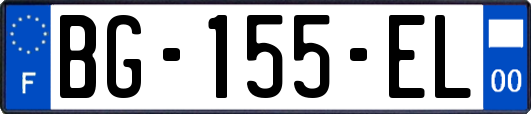 F
BG-155-EL
00